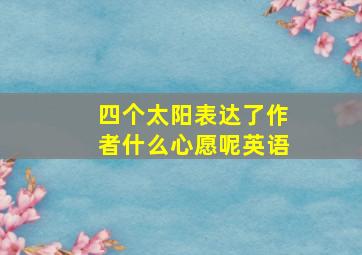 四个太阳表达了作者什么心愿呢英语